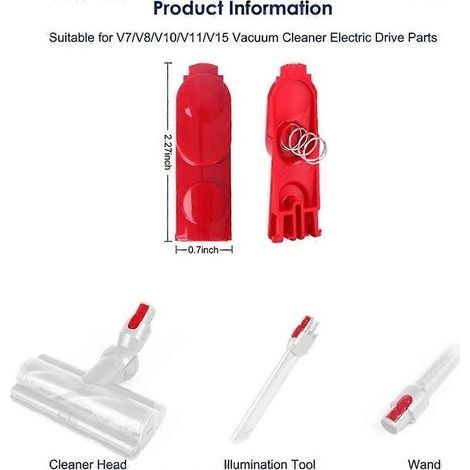 Product Information

Suitable for V7/V8/V10/V11/V15 Vacuum Cleaner Electric Drive Parts

2.27inch

0.7inch

Cleaner Head

Illumination Tool

Wand